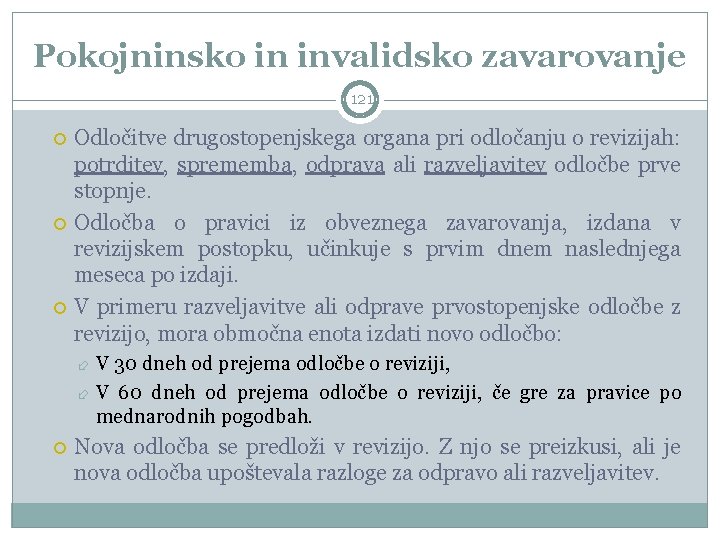 Pokojninsko in invalidsko zavarovanje

121

Odločitve drugostopenjskega organa pri odločanju o revizijah: potrditev, sprememba, odprava ali razveljavitev odločbe prve stopnje.

Odločba o pravici iz obveznega zavarovanja, izdana v revizijskem postopku, učinkuje s prvim dnem naslednjega meseca po izdaji.

V primeru razveljavitve ali odprave prvostopenjske odločbe z revizijo, mora območna enota izdati novo odločbo:

V 30 dneh od prejema odločbe o reviziji,

V 60 dneh od prejema odločbe o reviziji, če gre za pravice po mednarodnih pogodbah.

Nova odločba se predloži v revizijo. Z njo se preizkusi, ali je nova odločba upoštevala razloge za odpravo ali razveljavitev.